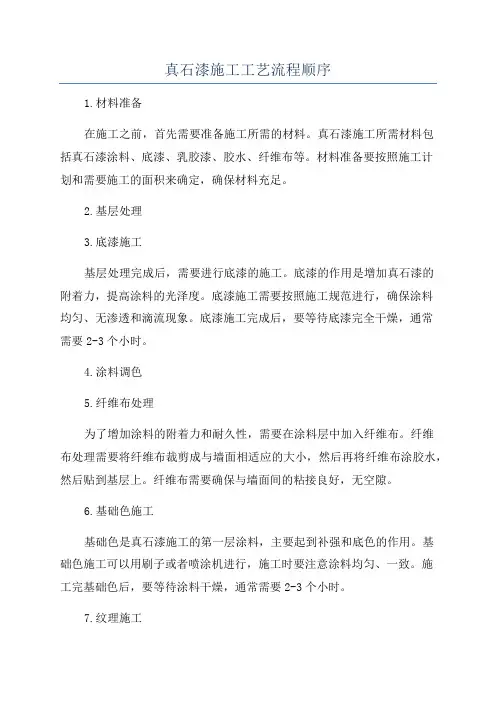 真石漆施工工艺流程顺序

1.材料准备

在施工之前，首先需要准备施工所需的材料。真石漆施工所需材料包括真石漆涂料、底漆、乳胶漆、胶水、纤维布等。材料准备要按照施工计划和需要施工的面积来确定，确保材料充足。

2.基层处理

3.底漆施工

基层处理完成后，需要进行底漆的施工。底漆的作用是增加真石漆的附着力，提高涂料的光泽度。底漆施工需要按照施工规范进行，确保涂料均匀、无渗透和滴流现象。底漆施工完成后，要等待底漆完全干燥，通常需要 2-3 个小时。

4.涂料调色

5.纤维布处理

为了增加涂料的附着力和耐久性，需要在涂料层中加入纤维布。纤维布处理需要将纤维布裁剪成与墙面相适应的大小，然后再将纤维布涂胶水，然后贴到基层上。纤维布需要确保与墙面间的粘接良好，无空隙。

6.基础色施工

基础色是真石漆施工的第一层涂料，主要起到补强和底色的作用。基础色施工可以用刷子或者喷涂机进行，施工时要注意涂料均匀、一致。施工完基础色后，要等待涂料干燥，通常需要 2-3 个小时。

7.纹理施工